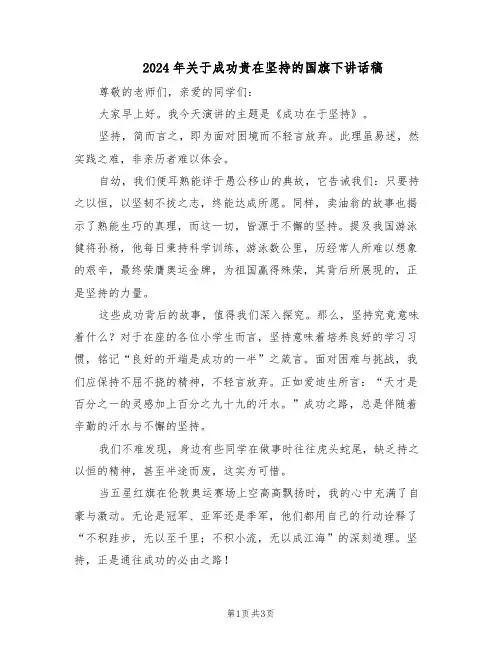 2024年关于成功贵在坚持的国旗下讲话稿

尊敬的老师们，亲爱的同学们：

大家早上好。我今天演讲的主题是《成功在于坚持》。

坚持，简而言之，即为面对困境而不轻言放弃。此理虽易述，然实践之难，非亲历者难以体会。

自幼，我们便耳熟能详于愚公移山的典故，它告诫我们：只要持之以恒，以坚韧不拔之志，终能达成所愿。同样，卖油翁的故事也揭示了熟能生巧的真理，而这一切，皆源于不懈的坚持。提及我国游泳健将孙杨，他每日秉持科学训练，游泳数公里，历经常人所难以想象的艰辛，最终荣膺奥运金牌，为祖国赢得殊荣，其背后所展现的，正是坚持的力量。

这些成功背后的故事，值得我们深入探究。那么，坚持究竟意味着什么？对于在座的各位小学生而言，坚持意味着培养良好的学习习惯，铭记“良好的开端是成功的一半”之箴言。面对困难与挑战，我们应保持不屈不挠的精神，不轻言放弃。正如爱迪生所言：“天才是百分之一的灵感加上百分之九十九的汗水。”成功之路，总是伴随着辛勤的汗水与不懈的坚持。

我们不难发现，身边有些同学在做事时往往虎头蛇尾，缺乏持之以恒的精神，甚至半途而废，这实为可惜。

当五星红旗在伦敦奥运赛场上空高高飘扬时，我的心中充满了自豪与激动。无论是冠军、亚军还是季军，他们都用自己的行动诠释了“不积跬步，无以至千里；不积小流，无以成江海”的深刻道理。坚持，正是通往成功的必由之路！

第1页 共3页